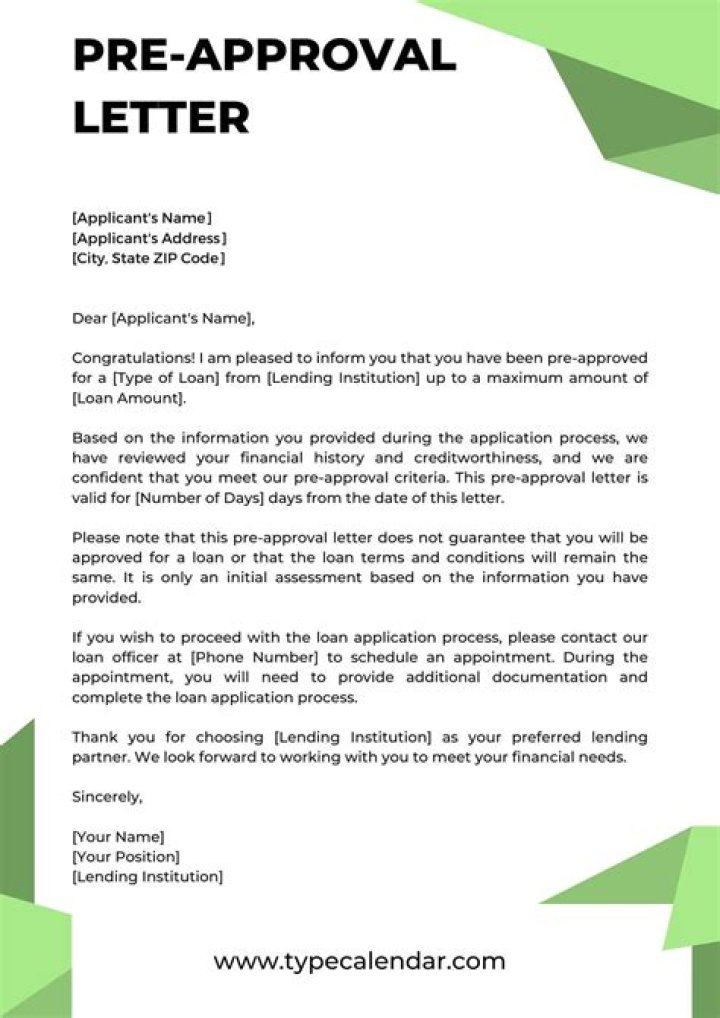 PRE-APPROVAL LETTER

[Applicant's Name]
[Applicant's Address]
[City, State ZIP Code]

Dear [Applicant's Name],

Congratulations! I am pleased to inform you that you have been pre-approved for a [Type of Loan] from [Lending Institution] up to a maximum amount of [Loan Amount].

Based on the information you provided during the application process, we have reviewed your financial history and creditworthiness, and we are confident that you meet our pre-approval criteria. This pre-approval letter is valid for [Number of Days] days from the date of this letter.

Please note that this pre-approval letter does not guarantee that you will be approved for a loan or that the loan terms and conditions will remain the same. It is only an initial assessment based on the information you have provided.

If you wish to proceed with the loan application process, please contact our loan officer at [Phone Number] to schedule an appointment. During the appointment, you will need to provide additional documentation and complete the loan application process.

Thank you for choosing [Lending Institution] as your preferred lending partner. We look forward to working with you to meet your financial needs.

Sincerely,

[Your Name]
[Your Position]
[Lending Institution]

www.typecalendar.com